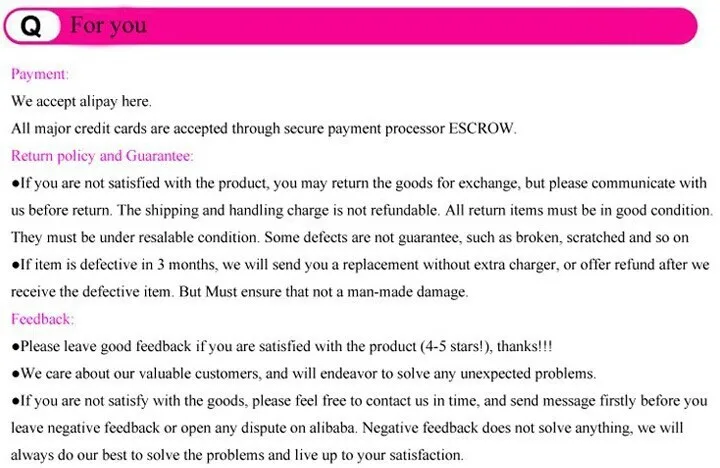 Q For you

Payment:

We accept alipay here.

All major credit cards are accepted through secure payment processor ESCROW.

Return policy and Guarantee:

●If you are not satisfied with the product, you may return the goods for exchange, but please communicate with us before return. The shipping and handling charge is not refundable. All return items must be in good condition. They must be under resalable condition. Some defects are not guarantee, such as broken, scratched and so on

●If item is defective in 3 months, we will send you a replacement without extra charger, or offer refund after we receive the defective item. But Must ensure that not a man-made damage.

Feedback:

●Please leave good feedback if you are satisfied with the product (4-5 stars!), thanks!!!

●We care about our valuable customers, and will endeavor to solve any unexpected problems.

●If you are not satisfy with the goods, please feel free to contact us in time, and send message firstly before you leave negative feedback or open any dispute on alibaba. Negative feedback does not solve anything, we will always do our best to solve the problems and live up to your satisfaction.